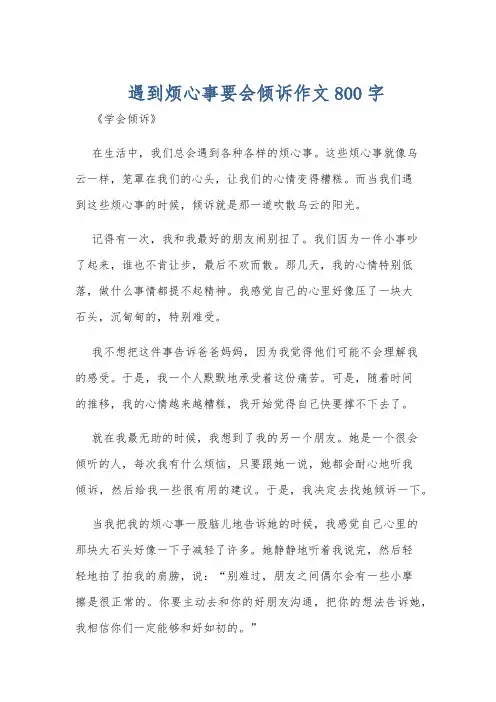 遇到烦心事要会倾诉作文800字

《学会倾诉》

在生活中，我们总会遇到各种各样的烦心事。这些烦心事就像乌云一样，笼罩在我们的心头，让我们的心情变得糟糕。而当我们遇到这些烦心事的时候，倾诉就是那一道吹散乌云的阳光。

记得有一次，我和我最好的朋友闹别扭了。我们因为一件小事吵了起来，谁也不肯让步，最后不欢而散。那几天，我的心情特别低落，做什么事情都提不起精神。我感觉自己的心里好像压了一块大石头，沉甸甸的，特别难受。

我不想把这件事告诉爸爸妈妈，因为我觉得他们可能不会理解我的感受。于是，我一个人默默地承受着这份痛苦。可是，随着时间的推移，我的心情越来越糟糕，我开始觉得自己快要撑不下去了。

就在我最无助的时候，我想到了我的另一个朋友。她是一个很会倾听的人，每次我有什么烦恼，只要跟她一说，她都会耐心地听我倾诉，然后给我一些很有用的建议。于是，我决定去找她倾诉一下。

当我把我的烦心事一股脑儿地告诉她的时候，我感觉自己心里的那块大石头好像一下子减轻了许多。她静静地听着我说完，然后轻轻地拍了拍我的肩膀，说：“别难过，朋友之间偶尔会有一些小摩擦是很正常的。你要主动去和你的好朋友沟通，把你的想法告诉她，我相信你们一定能够和好如初的。”